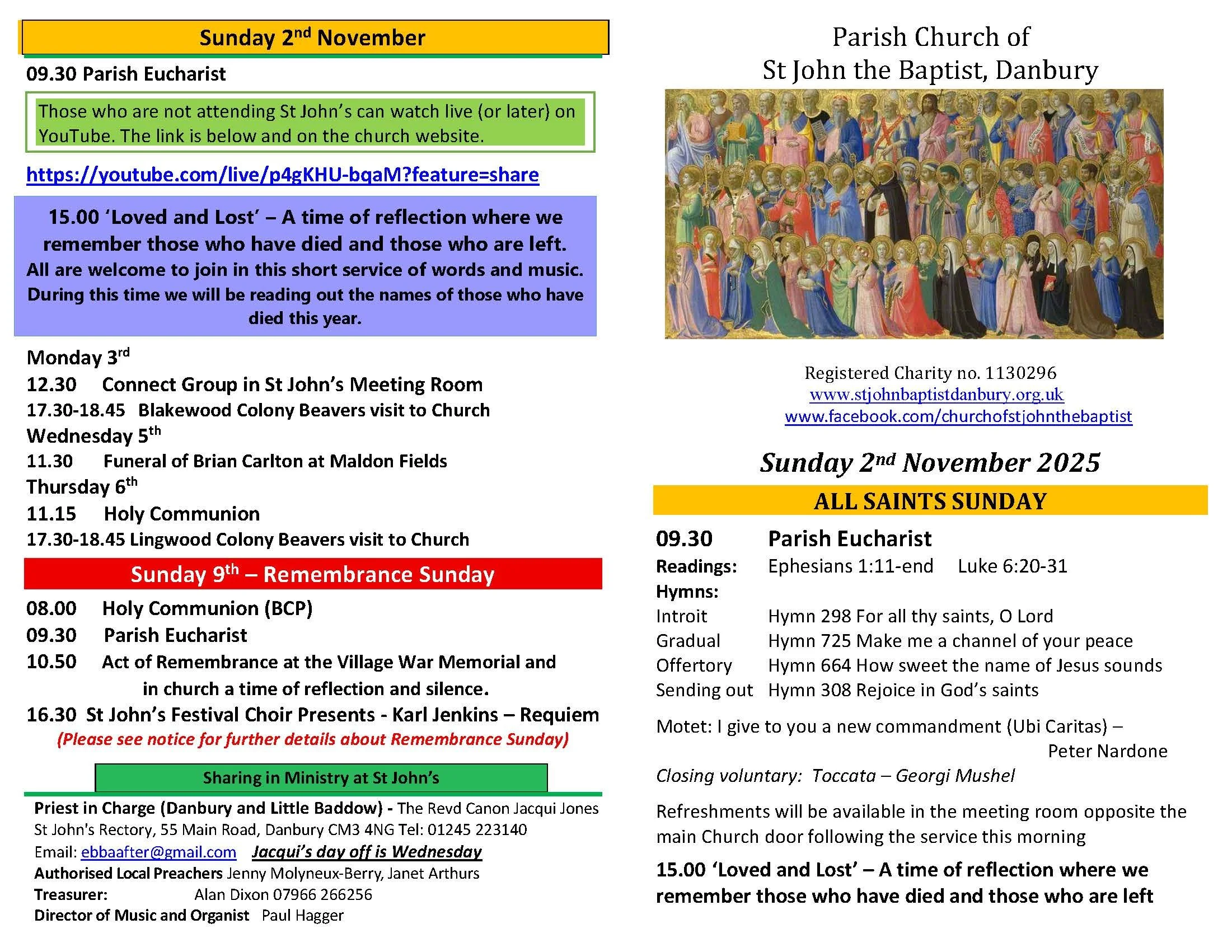 Sunday 2nd November

09.30 Parish Eucharist

Those who are not attending St John's can watch live (or later) on YouTube. The link is below and on the church website.

https://youtube.com/live/p4gKHU-bqaM?feature=share

15.00 'Loved and Lost' – A time of reflection where we remember those who have died and those who are left. All are welcome to join in this short service of words and music. During this time we will be reading out the names of those who have died this year.

Monday 3rd
12.30 Connect Group in St John's Meeting Room
17.30-18.45 Blakewood Colony Beavers visit to Church
Wednesday 5th
11.30 Funeral of Brian Carlton at Maldon Fields
Thursday 6th
11.15 Holy Communion
17.30-18.45 Lingwood Colony Beavers visit to Church

Sunday 9th – Remembrance Sunday

08.00 Holy Communion (BCP)
09.30 Parish Eucharist
10.50 Act of Remembrance at the Village War Memorial and in church a time of reflection and silence.
16.30 St John's Festival Choir Presents - Karl Jenkins – Requiem
(Please see notice for further details about Remembrance Sunday)

Sharing in Ministry at St John's

Priest in Charge (Danbury and Little Baddow) - The Revd Canon Jacqui Jones
St John's Rectory, 55 Main Road, Danbury CM3 4NG Tel: 01245 223140
Email: ebbaafter@gmail.com Jacqui's day off is Wednesday
Authorised Local Preachers Jenny Molyneux-Berry, Janet Arthurs
Treasurer: Alan Dixon 07966 266256
Director of Music and Organist Paul Hagger

Parish Church of
St John the Baptist, Danbury

Registered Charity no. 1130296
www.stjohnbaptistdanbury.org.uk
www.facebook.com/churchofstjohnthebaptist

Sunday 2nd November 2025

ALL SAINTS SUNDAY

09.30 Parish Eucharist
Readings: Ephesians 1:11-end Luke 6:20-31
Hymns:
Introit Hymn 298 For all thy saints, O Lord
Gradual Hymn 725 Make me a channel of your peace
Offertory Hymn 664 How sweet the name of Jesus sounds
Sending out Hymn 308 Rejoice in God's saints

Motet: I give to you a new commandment (Ubi Caritas) – Peter Nardone
Closing voluntary: Toccata – Georgi Mushel

Refreshments will be available in the meeting room opposite the main Church door following the service this morning

15.00 'Loved and Lost' – A time of reflection where we remember those who have died and those who are left